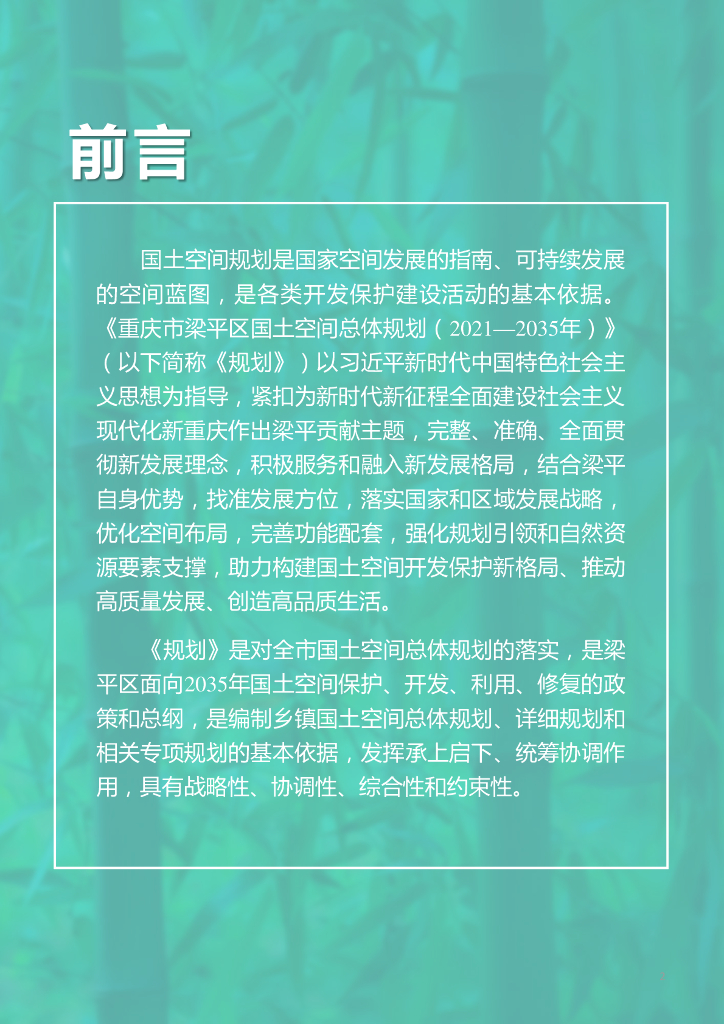 前言

国土空间规划是国家空间发展的指南、可持续发展的空间蓝图，是各类开发保护建设活动的基本依据。《重庆市梁平区国土空间总体规划（2021—2035年）》（以下简称《规划》）以习近平新时代中国特色社会主义思想为指导，紧扣为新时代新征程全面建设社会主义现代化新重庆作出梁平贡献主题，完整、准确、全面贯彻新发展理念，积极服务和融入新发展格局，结合梁平自身优势，找准发展方位，落实国家和区域发展战略，优化空间布局，完善功能配套，强化规划引领和自然资源要素支撑，助力构建国土空间开发保护新格局、推动高质量发展、创造高品质生活。

《规划》是对全市国土空间总体规划的落实，是梁平区面向2035年国土空间保护、开发、利用、修复的政策和总纲，是编制乡镇国土空间总体规划、详细规划和相关专项规划的基本依据，发挥承上启下、统筹协调作用，具有战略性、协调性、综合性和约束性。